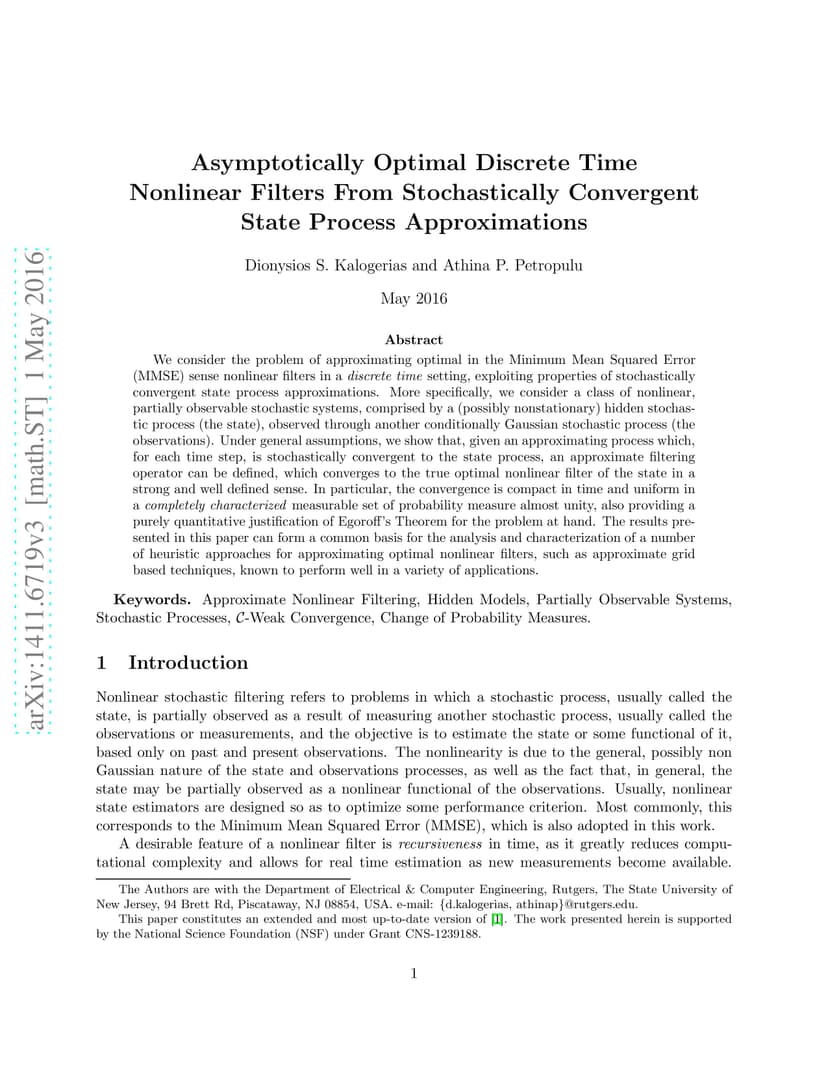 arXiv:1411.6719v3 [math.ST] 1 May 2016

Asymptotically Optimal Discrete Time Nonlinear Filters From Stochastically Convergent State Process Approximations

Dionysios S. Kalogerias and Athina P. Petropulu

May 2016

Abstract

We consider the problem of approximating optimal in the Minimum Mean Squared Error (MMSE) sense nonlinear filters in a discrete time setting, exploiting properties of stochastically convergent state process approximations. More specifically, we consider a class of nonlinear, partially observable stochastic systems, comprised by a (possibly nonstationary) hidden stochastic process (the state), observed through another conditionally Gaussian stochastic process (the observations). Under general assumptions, we show that, given an approximating process which, for each time step, is stochastically convergent to the state process, an approximate filtering operator can be defined, which converges to the true optimal nonlinear filter of the state in a strong and well defined sense. In particular, the convergence is compact in time and uniform in a completely characterized measurable set of probability measure almost unity, also providing a purely quantitative justification of Egoroff's Theorem for the problem at hand. The results presented in this paper can form a common basis for the analysis and characterization of a number of heuristic approaches for approximating optimal nonlinear filters, such as approximate grid based techniques, known to perform well in a variety of applications.

Keywords. Approximate Nonlinear Filtering, Hidden Models, Partially Observable Systems, Stochastic Processes, $\mathcal{C}$-Weak Convergence, Change of Probability Measures.

1 Introduction

Nonlinear stochastic filtering refers to problems in which a stochastic process, usually called the state, is partially observed as a result of measuring another stochastic process, usually called the observations or measurements, and the objective is to estimate the state or some functional of it, based only on past and present observations. The nonlinearity is due to the general, possibly non Gaussian nature of the state and observations processes, as well as the fact that, in general, the state may be partially observed as a nonlinear functional of the observations. Usually, nonlinear state estimators are designed so as to optimize some performance criterion. Most commonly, this corresponds to the Minimum Mean Squared Error (MMSE), which is also adopted in this work.

A desirable feature of a nonlinear filter is recursiveness in time, as it greatly reduces computational complexity and allows for real time estimation as new measurements become available.

The Authors are with the Department of Electrical & Computer Engineering, Rutgers, The State University of New Jersey, 94 Brett Rd, Piscataway, NJ 08854, USA. e-mail: {d.kalogerias, athinap}@rutgers.edu.

This paper constitutes an extended and most up-to-date version of [1]. The work presented herein is supported by the National Science Foundation (NSF) under Grant CNS-1239188.

1